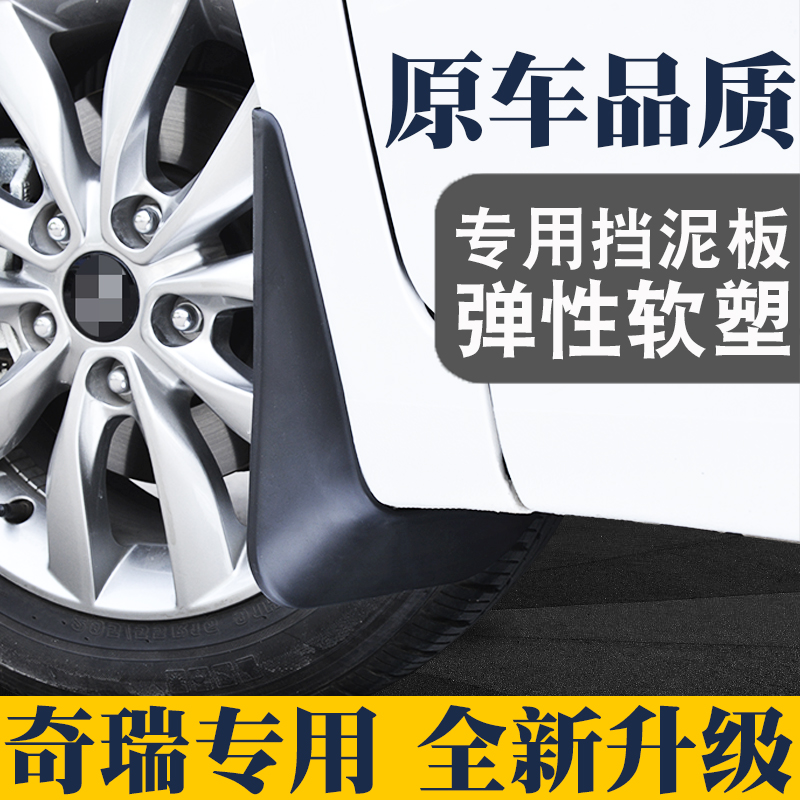 原车品质

专用挡泥板
弹性软塑

奇瑞专用 全新升级